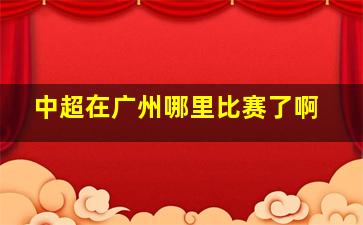 中超在广州哪里比赛了啊